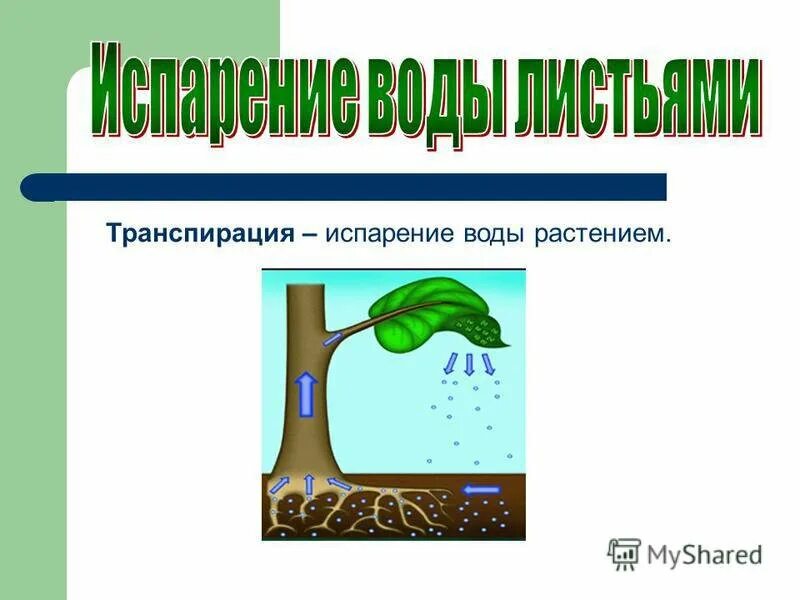 Испарение воды листьями

Транспирация – испарение воды растением.

MyShared